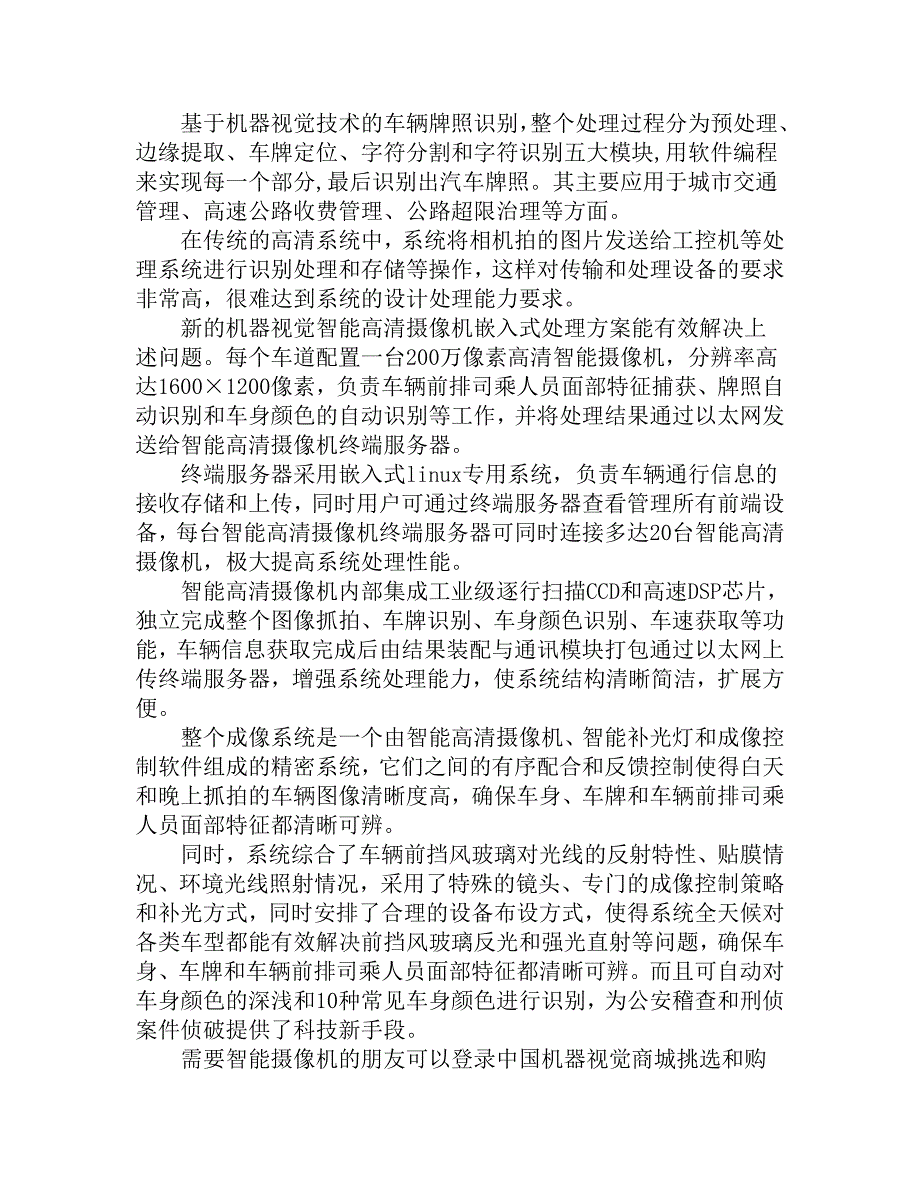 基于机器视觉技术的车辆牌照识别,整个处理过程分为预处理、边缘提取、车牌定位、字符分割和字符识别五大模块,用软件编程来实现每一个部分,最后识别出汽车牌照。其主要应用于城市交通管理、高速公路收费管理、公路超限治理等方面。

在传统的高清系统中，系统将相机拍的图片发送给工控机等处理系统进行识别处理和存储等操作，这样对传输和处理设备的要求非常高，很难达到系统的设计处理能力要求。

新的机器视觉智能高清摄像机嵌入式处理方案能有效解决上述问题。每个车道配置一台200万像素高清智能摄像机，分辨率高达1600×1200像素，负责车辆前排司乘人员面部特征捕获、牌照自动识别和车身颜色的自动识别等工作，并将处理结果通过以太网发送给智能高清摄像机终端服务器。

终端服务器采用嵌入式linux专用系统，负责车辆通行信息的接收存储和上传，同时用户可通过终端服务器查看管理所有前端设备，每台智能高清摄像机终端服务器可同时连接多达20台智能高清摄像机，极大提高系统处理性能。

智能高清摄像机内部集成工业级逐行扫描CCD和高速DSP芯片，独立完成整个图像抓拍、车牌识别、车身颜色识别、车速获取等功能，车辆信息获取完成后由结果装配与通讯模块打包通过以太网上传终端服务器，增强系统处理能力，使系统结构清晰简洁，扩展方便。

整个成像系统是一个由智能高清摄像机、智能补光灯和成像控制软件组成的精密系统，它们之间的有序配合和反馈控制使得白天和晚上抓拍的车辆图像清晰度高，确保车身、车牌和车辆前排司乘人员面部特征都清晰可辨。

同时，系统综合了车辆前挡风玻璃对光线的反射特性、贴膜情况、环境光线照射情况，采用了特殊的镜头、专门的成像控制策略和补光方式，同时安排了合理的设备布设方式，使得系统全天候对各类车型都能有效解决前挡风玻璃反光和强光直射等问题，确保车身、车牌和车辆前排司乘人员面部特征都清晰可辨。而且可自动对车身颜色的深浅和10种常见车身颜色进行识别，为公安稽查和刑侦案件侦破提供了科技新手段。

需要智能摄像机的朋友可以登录中国机器视觉商城挑选和购